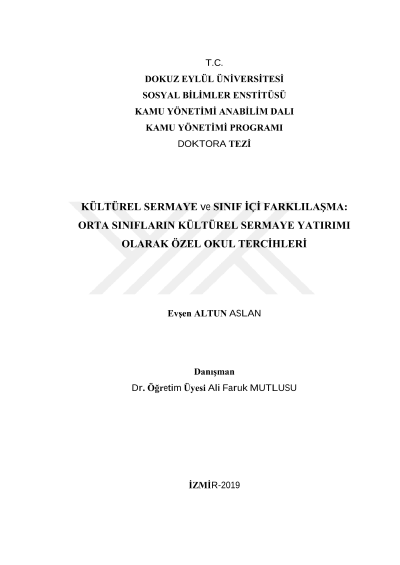 T.C.
DOKUZ EYLÜL ÜNİVERSİTESİ
SOSYAL BİLİMLER ENSTİTÜSÜ
KAMU YÖNETİMİ ANABİLİM DALI
KAMU YÖNETİMİ PROGRAMI
DOKTORA TEZİ

KÜLTÜREL SERMAYE ve SINIF İÇİ FARKLILAŞMA: ORTA SINIFLARIN KÜLTÜREL SERMAYE YATIRIMI OLARAK ÖZEL OKUL TERCİHLERİ

Evşen ALTUN ASLAN

Danışman
Dr. Öğretim Üyesi Ali Faruk MUTLUSU

İZMİR-2019